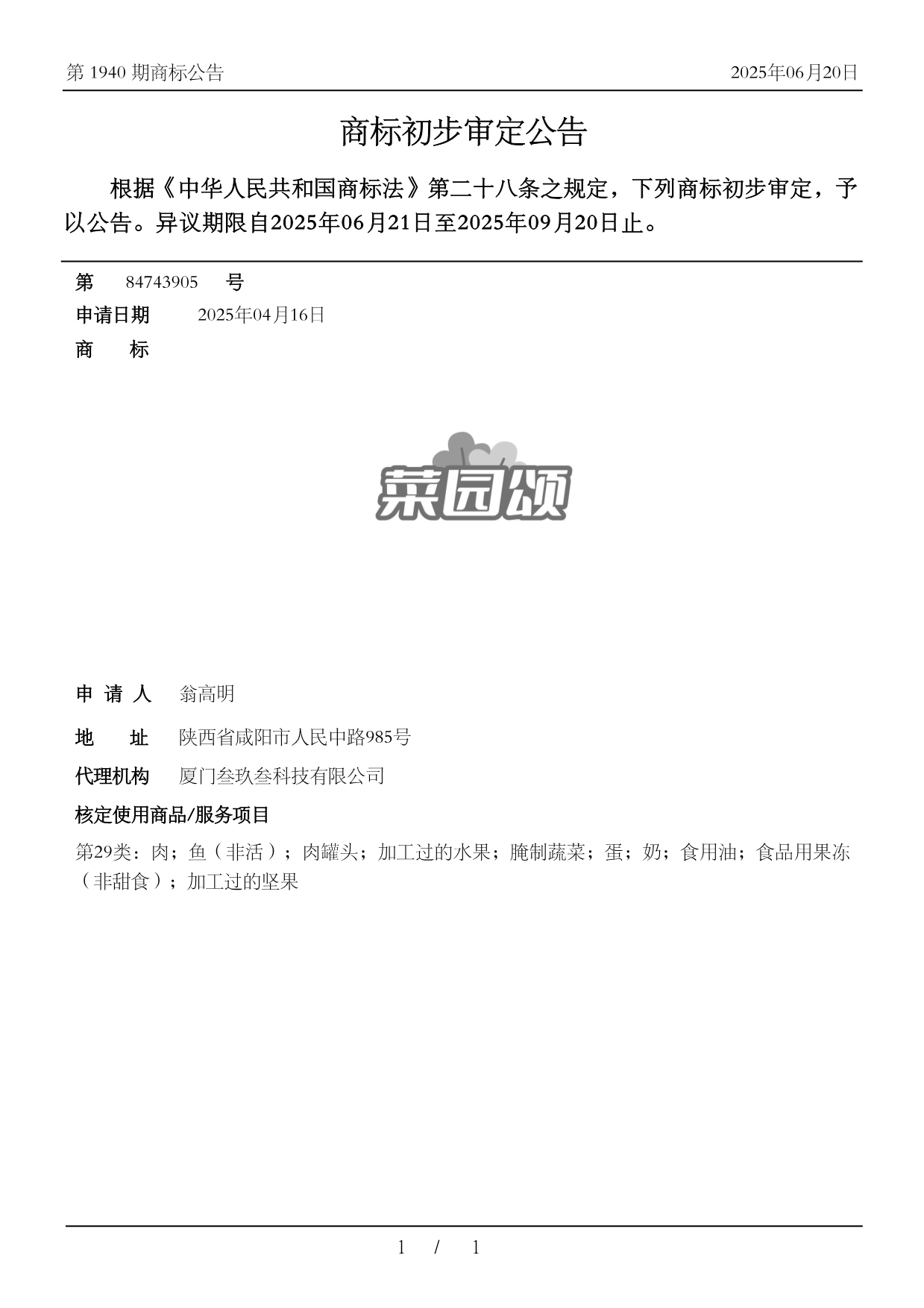 第 1940 期商标公告

2025年06月20日

商标初步审定公告

根据《中华人民共和国商标法》第二十八条之规定，下列商标初步审定，予以公告。异议期限自2025年06月21日至2025年09月20日止。

第 84743905 号

申请日期 2025年04月16日

商 标

菜园颂

申 请 人 翁高明

地 址 陕西省咸阳市人民中路985号

代理机构 厦门叁玖叁科技有限公司

核定使用商品/服务项目

第29类：肉；鱼（非活）；肉罐头；加工过的水果；腌制蔬菜；蛋；奶；食用油；食品用果冻（非甜食）；加工过的坚果

1 / 1